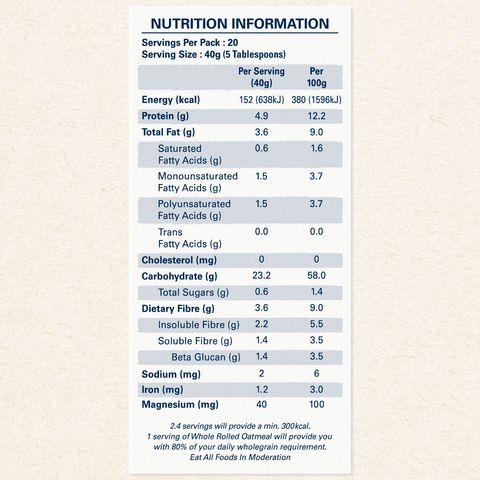 NUTRITION INFORMATION

Servings Per Pack : 20
Serving Size : 40g (5 Tablespoons)

| | Per Serving (40g) | Per 100g |
|---|---|---|
| Energy (kcal) | 152 (638kJ) | 380 (1596kJ) |
| Protein (g) | 4.9 | 12.2 |
| Total Fat (g) | 3.6 | 9.0 |
| Saturated Fatty Acids (g) | 0.6 | 1.6 |
| Monounsaturated Fatty Acids (g) | 1.5 | 3.7 |
| Polyunsaturated Fatty Acids (g) | 1.5 | 3.7 |
| Trans Fatty Acids (g) | 0.0 | 0.0 |
| Cholesterol (mg) | 0 | 0 |
| Carbohydrate (g) | 23.2 | 58.0 |
| Total Sugars (g) | 0.6 | 1.4 |
| Dietary Fibre (g) | 3.6 | 9.0 |
| Insoluble Fibre (g) | 2.2 | 5.5 |
| Soluble Fibre (g) | 1.4 | 3.5 |
| Beta Glucan (g) | 1.4 | 3.5 |
| Sodium (mg) | 2 | 6 |
| Iron (mg) | 1.2 | 3.0 |
| Magnesium (mg) | 40 | 100 |

2.4 servings will provide a min. 300kcal.
1 serving of Whole Rolled Oatmeal will provide you with 80% of your daily wholegrain requirement.
Eat All Foods In Moderation